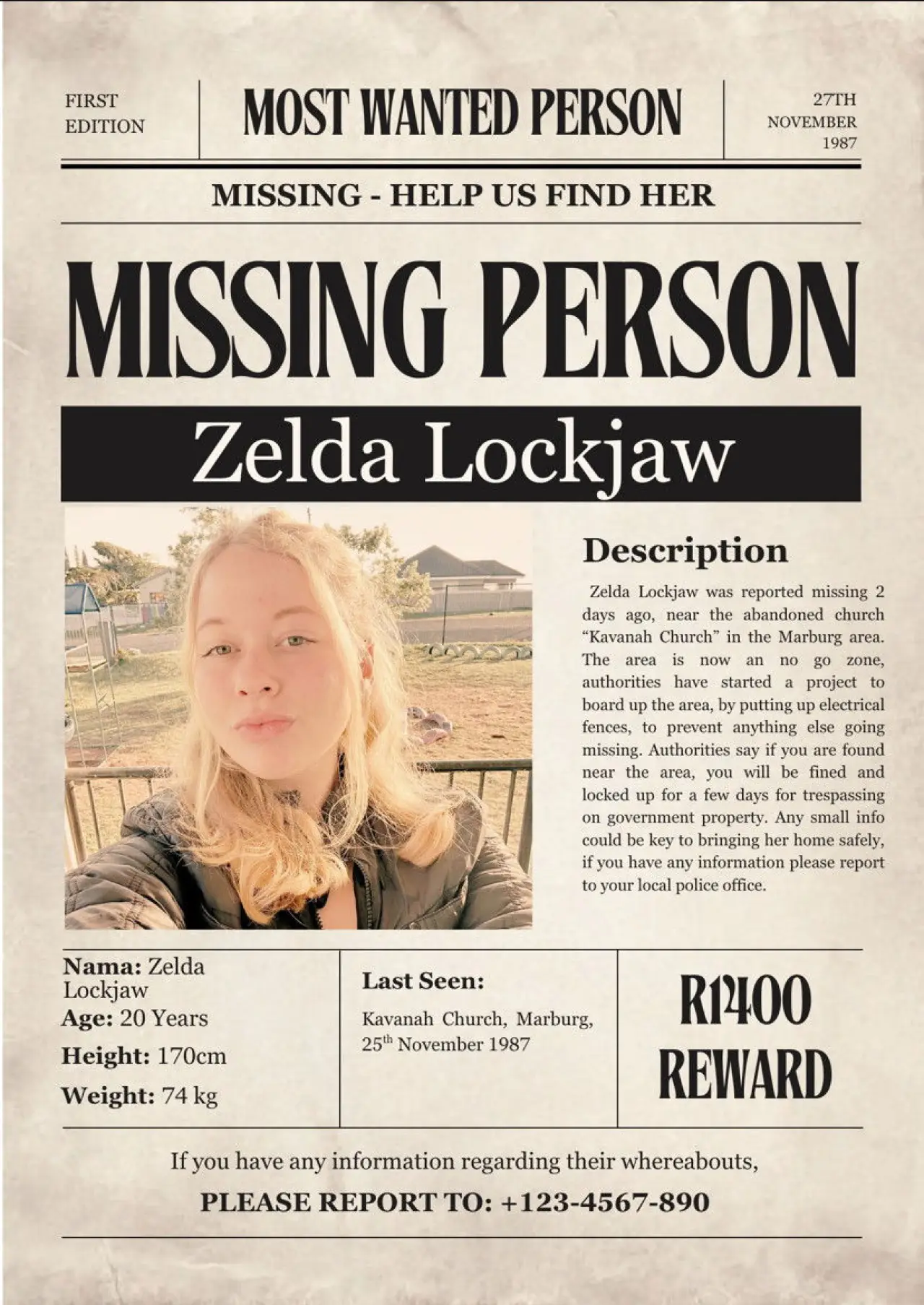 FIRST EDITION

MOST WANTED PERSON

27TH NOVEMBER 1987

MISSING - HELP US FIND HER

MISSING PERSON

Zelda Lockjaw

Description

Zelda Lockjaw was reported missing 2 days ago, near the abandoned church "Kavanah Church" in the Marburg area. The area is now an no go zone, authorities have started a project to board up the area, by putting up electrical fences, to prevent anything else going missing. Authorities say if you are found near the area, you will be fined and locked up for a few days for trespassing on government property. Any small info could be key to bringing her home safely, if you have any information please report to your local police office.

Nama: Zelda Lockjaw
Age: 20 Years
Height: 170cm
Weight: 74 kg

Last Seen:
Kavanah Church, Marburg, 25$^{th}$ November 1987

R1400
REWARD

If you have any information regarding their whereabouts,

PLEASE REPORT TO: +123-4567-890